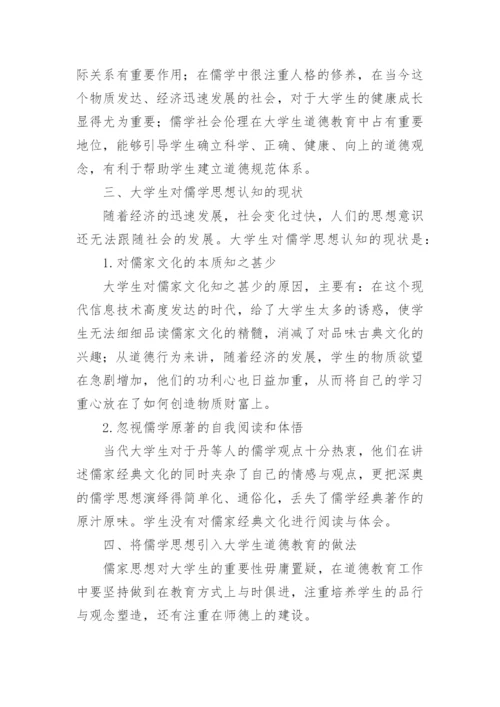 际关系有重要作用；在儒学中很注重人格的修养，在当今这个物质发达、经济迅速发展的社会，对于大学生的健康成长显得尤为重要；儒学社会伦理在大学生道德教育中占有重要地位，能够引导学生确立科学、正确、健康、向上的道德观念，有利于帮助学生建立道德规范体系。

三、大学生对儒学思想认知的现状

随着经济的迅速发展，社会变化过快，人们的思想意识还无法跟随社会的发展。大学生对儒学思想认知的现状是：

1.对儒家文化的本质知之甚少

大学生对儒家文化知之甚少的原因，主要有：在这个现代信息技术高度发达的时代，给了大学生太多的诱惑，使学生无法细细品读儒家文化的精髓，消减了对品味古典文化的兴趣；从道德行为来讲，随着经济的发展，学生的物质欲望在急剧增加，他们的功利心也日益加重，从而将自己的学习重心放在了如何创造物质财富上。

2.忽视儒学原著的自我阅读和体悟

当代大学生对于丹等人的儒学观点十分热衷，他们在讲述儒家经典文化的同时夹杂了自己的情感与观点，更把深奥的儒学思想演绎得简单化、通俗化，丢失了儒学经典著作的原汁原味。学生没有对儒家经典文化进行阅读与体会。

四、将儒学思想引入大学生道德教育的做法

儒家思想对大学生的重要性毋庸置疑，在道德教育工作中要坚持做到在教育方式上与时俱进，注重培养学生的品行与观念塑造，还有注重在师德上的建设。